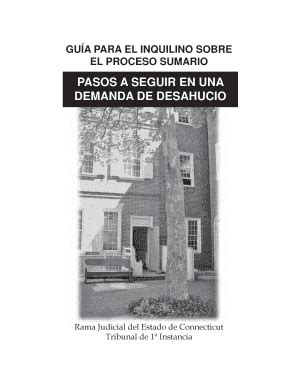 GUÍA PARA EL INQUILINO SOBRE EL PROCESO SUMARIO

PASOS A SEGUIR EN UNA DEMANDA DE DESAHUCIO

Rama Judicial del Estado de Connecticut
Tribunal de 1ª Instancia